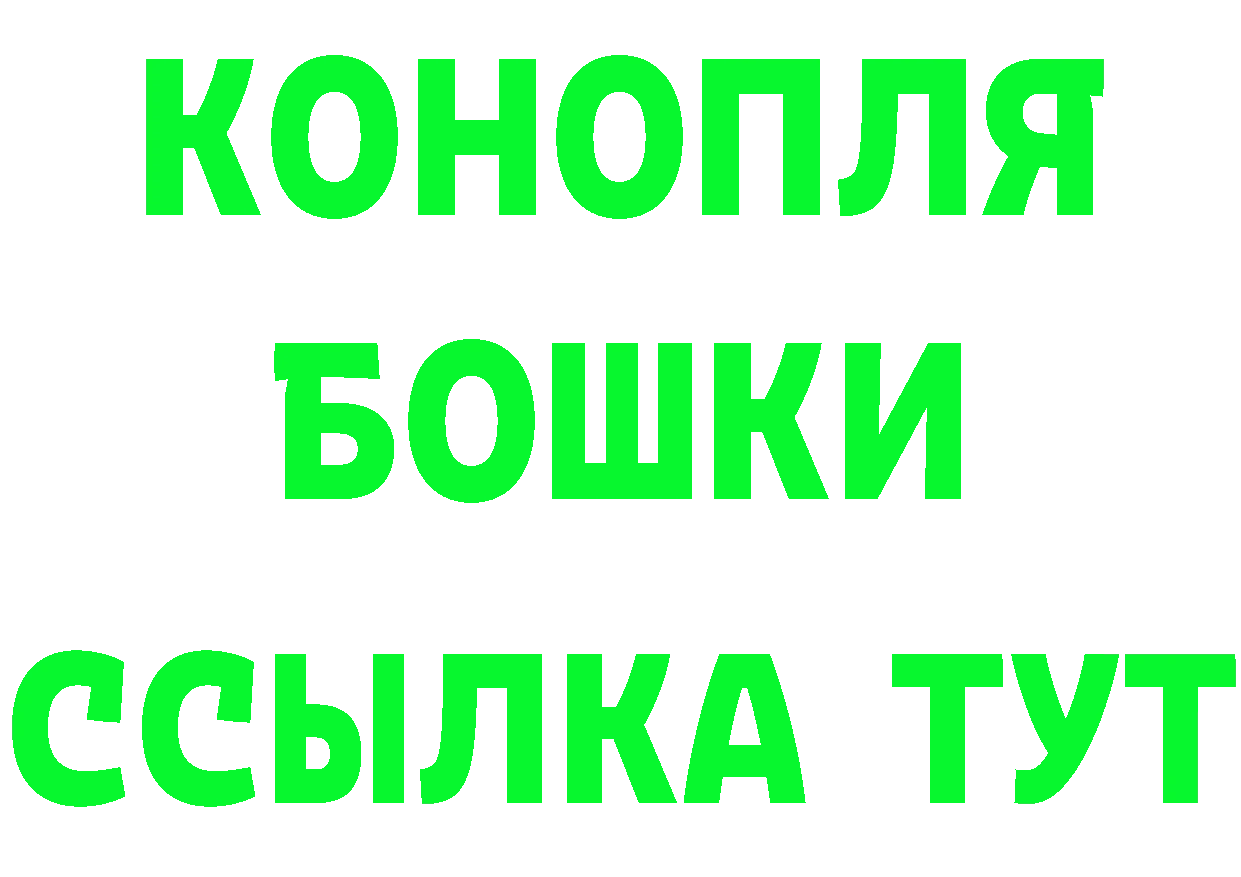 КОНОПЛЯ
БОШКИ
ССЫЛКА ТУТ